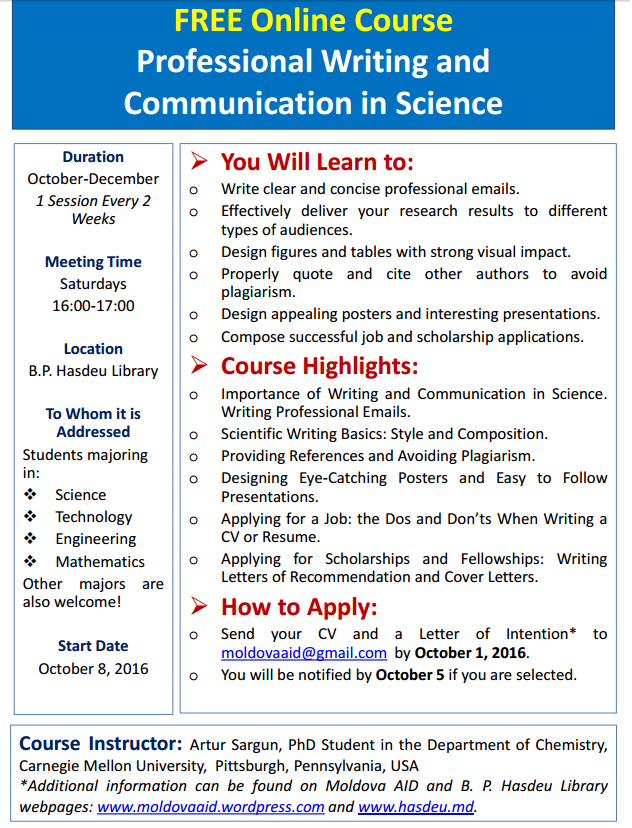 FREE Online Course
Professional Writing and Communication in Science

Duration
October-December
1 Session Every 2 Weeks

Meeting Time
Saturdays
16:00-17:00

Location
B.P. Hasdeu Library

To Whom it is Addressed
Students majoring in:
❖ Science
❖ Technology
❖ Engineering
❖ Mathematics
Other majors are also welcome!

Start Date
October 8, 2016

➢ You Will Learn to:
o Write clear and concise professional emails.
o Effectively deliver your research results to different types of audiences.
o Design figures and tables with strong visual impact.
o Properly quote and cite other authors to avoid plagiarism.
o Design appealing posters and interesting presentations.
o Compose successful job and scholarship applications.

➢ Course Highlights:
o Importance of Writing and Communication in Science. Writing Professional Emails.
o Scientific Writing Basics: Style and Composition.
o Providing References and Avoiding Plagiarism.
o Designing Eye-Catching Posters and Easy to Follow Presentations.
o Applying for a Job: the Dos and Don'ts When Writing a CV or Resume.
o Applying for Scholarships and Fellowships: Writing Letters of Recommendation and Cover Letters.

➢ How to Apply:
o Send your CV and a Letter of Intention* to moldovaaid@gmail.com by October 1, 2016.
o You will be notified by October 5 if you are selected.

Course Instructor: Artur Sargun, PhD Student in the Department of Chemistry, Carnegie Mellon University, Pittsburgh, Pennsylvania, USA
*Additional information can be found on Moldova AID and B. P. Hasdeu Library webpages: www.moldovaaid.wordpress.com and www.hasdeu.md.